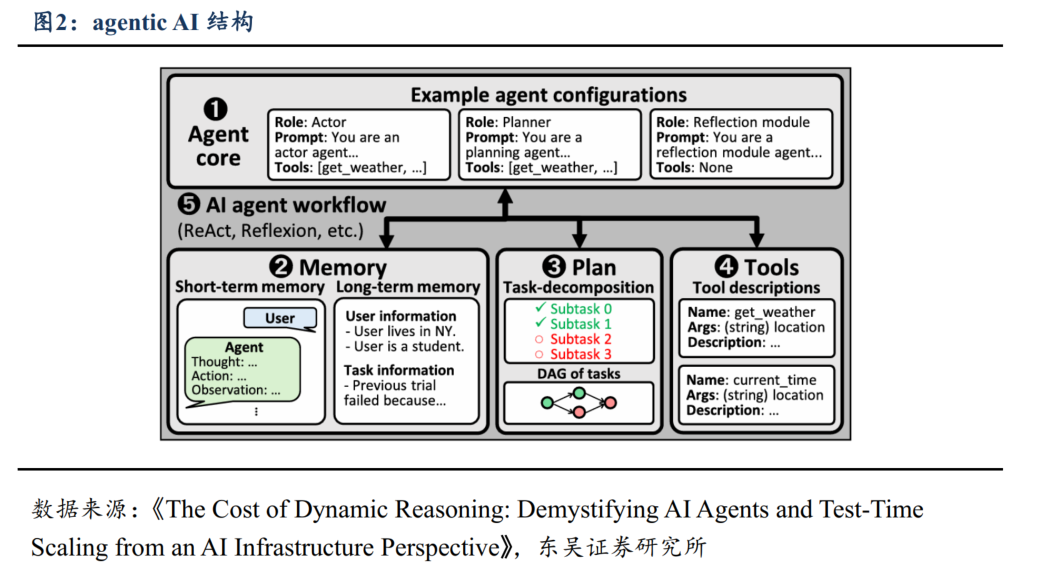 图2：agentic AI 结构

❶ Agent core

Example agent configurations

Role: Actor
Prompt: You are an actor agent...
Tools: [get_weather, ...]

Role: Planner
Prompt: You are a planning agent...
Tools: [get_weather, ...]

Role: Reflection module
Prompt: You are a reflection module agent...
Tools: None

❺ AI agent workflow
(ReAct, Reflexion, etc.)

❷ Memory
Short-term memory
User
Agent
Thought: ...
Action: ...
Observation: ...
⋮

Long-term memory
User information
- User lives in NY.
- User is a student.
Task information
- Previous trial failed because...

❸ Plan
Task-decomposition
✓ Subtask 0
✓ Subtask 1
○ Subtask 2
○ Subtask 3
DAG of tasks

❹ Tools
Tool descriptions
Name: get_weather
Args: (string) location
Description: ...

Name: current_time
Args: (string) location
Description: ...

数据来源：《The Cost of Dynamic Reasoning: Demystifying AI Agents and Test-Time Scaling from an AI Infrastructure Perspective》，东吴证券研究所